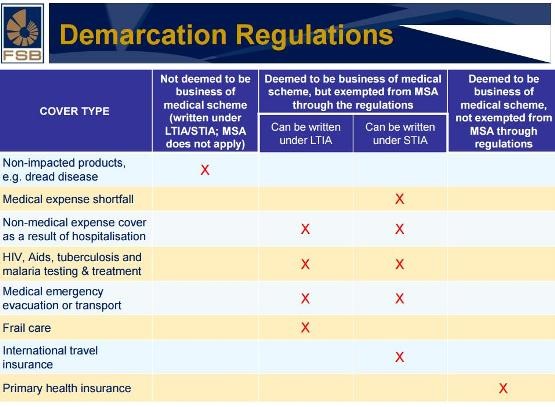 FSB

Demarcation Regulations

| COVER TYPE | Not deemed to be business of medical scheme (written under LTIA/STIA; MSA does not apply) | Deemed to be business of medical scheme, but exempted from MSA through the regulations: Can be written under LTIA | Deemed to be business of medical scheme, but exempted from MSA through the regulations: Can be written under STIA | Deemed to be business of medical scheme, not exempted from MSA through regulations |
|---|---|---|---|---|
| Non-impacted products, e.g. dread disease | X | | | |
| Medical expense shortfall | | | X | |
| Non-medical expense cover as a result of hospitalisation | | X | X | |
| HIV, Aids, tuberculosis and malaria testing & treatment | | X | X | |
| Medical emergency evacuation or transport | | X | X | |
| Frail care | | X | | |
| International travel insurance | | | X | |
| Primary health insurance | | | | X |